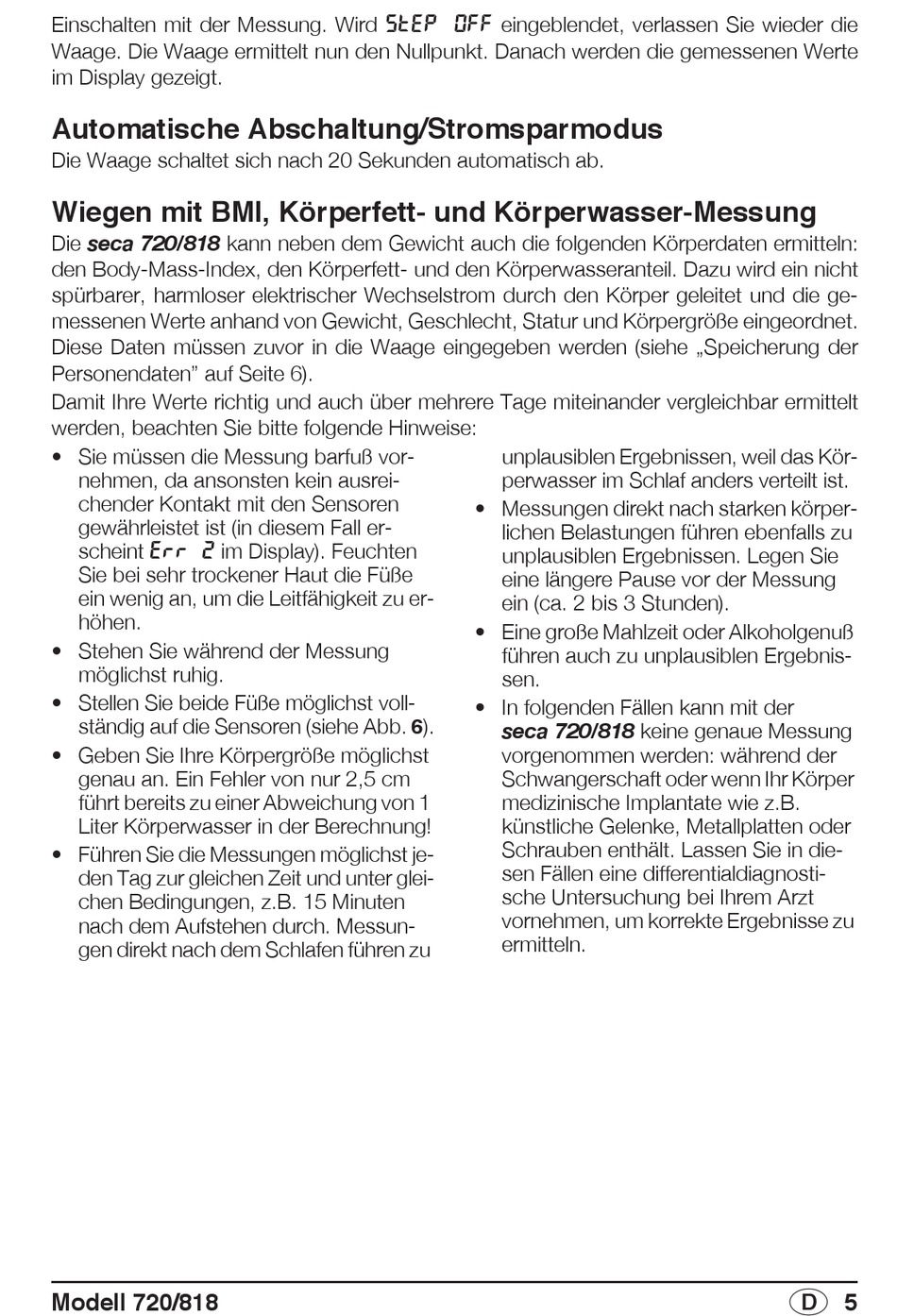 Einschalten mit der Messung. Wird StEP OFF eingeblendet, verlassen Sie wieder die Waage. Die Waage ermittelt nun den Nullpunkt. Danach werden die gemessenen Werte im Display gezeigt.

Automatische Abschaltung/Stromsparmodus

Die Waage schaltet sich nach 20 Sekunden automatisch ab.

Wiegen mit BMI, Körperfett- und Körperwasser-Messung

Die seca 720/818 kann neben dem Gewicht auch die folgenden Körperdaten ermitteln: den Body-Mass-Index, den Körperfett- und den Körperwasseranteil. Dazu wird ein nicht spürbarer, harmloser elektrischer Wechselstrom durch den Körper geleitet und die gemessenen Werte anhand von Gewicht, Geschlecht, Statur und Körpergröße eingeordnet. Diese Daten müssen zuvor in die Waage eingegeben werden (siehe „Speicherung der Personendaten" auf Seite 6).

Damit Ihre Werte richtig und auch über mehrere Tage miteinander vergleichbar ermittelt werden, beachten Sie bitte folgende Hinweise:

• Sie müssen die Messung barfuß vornehmen, da ansonsten kein ausreichender Kontakt mit den Sensoren gewährleistet ist (in diesem Fall erscheint Err 2 im Display). Feuchten Sie bei sehr trockener Haut die Füße ein wenig an, um die Leitfähigkeit zu erhöhen.
• Stehen Sie während der Messung möglichst ruhig.
• Stellen Sie beide Füße möglichst vollständig auf die Sensoren (siehe Abb. 6).
• Geben Sie Ihre Körpergröße möglichst genau an. Ein Fehler von nur 2,5 cm führt bereits zu einer Abweichung von 1 Liter Körperwasser in der Berechnung!
• Führen Sie die Messungen möglichst jeden Tag zur gleichen Zeit und unter gleichen Bedingungen, z.B. 15 Minuten nach dem Aufstehen durch. Messungen direkt nach dem Schlafen führen zu unplausiblen Ergebnissen, weil das Körperwasser im Schlaf anders verteilt ist.
• Messungen direkt nach starken körperlichen Belastungen führen ebenfalls zu unplausiblen Ergebnissen. Legen Sie eine längere Pause vor der Messung ein (ca. 2 bis 3 Stunden).
• Eine große Mahlzeit oder Alkoholgenuß führen auch zu unplausiblen Ergebnissen.
• In folgenden Fällen kann mit der seca 720/818 keine genaue Messung vorgenommen werden: während der Schwangerschaft oder wenn Ihr Körper medizinische Implantate wie z.B. künstliche Gelenke, Metallplatten oder Schrauben enthält. Lassen Sie in diesen Fällen eine differentialdiagnostische Untersuchung bei Ihrem Arzt vornehmen, um korrekte Ergebnisse zu ermitteln.

Modell 720/818 D 5